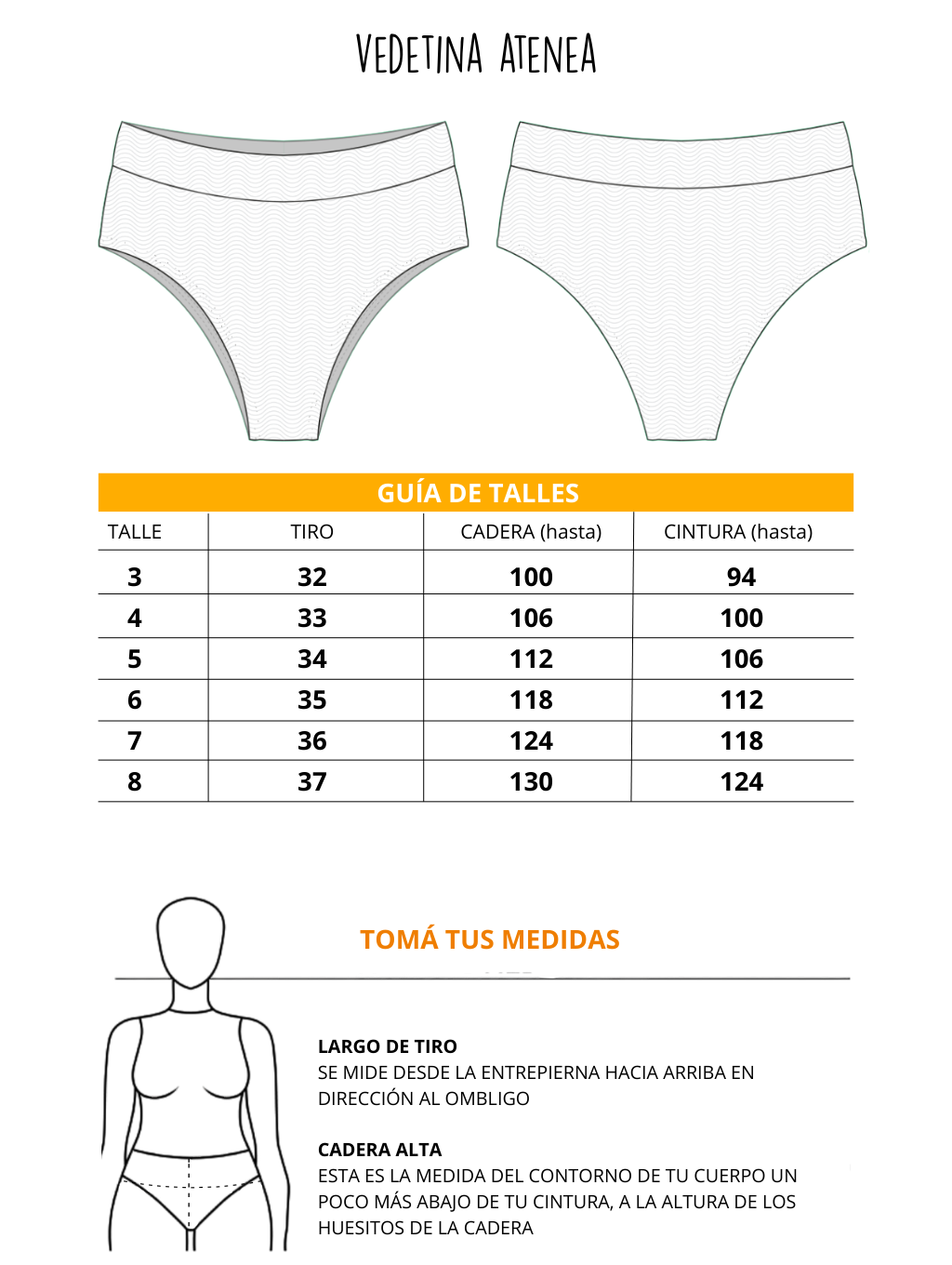 VEDETINA ATENEA

GUÍA DE TALLES

| TALLE | TIRO | CADERA (hasta) | CINTURA (hasta) |
|---|---|---|---|
| 3 | 32 | 100 | 94 |
| 4 | 33 | 106 | 100 |
| 5 | 34 | 112 | 106 |
| 6 | 35 | 118 | 112 |
| 7 | 36 | 124 | 118 |
| 8 | 37 | 130 | 124 |

TOMÁ TUS MEDIDAS

LARGO DE TIRO
SE MIDE DESDE LA ENTREPIERNA HACIA ARRIBA EN DIRECCIÓN AL OMBLIGO

CADERA ALTA
ESTA ES LA MEDIDA DEL CONTORNO DE TU CUERPO UN POCO MÁS ABAJO DE TU CINTURA, A LA ALTURA DE LOS HUESITOS DE LA CADERA